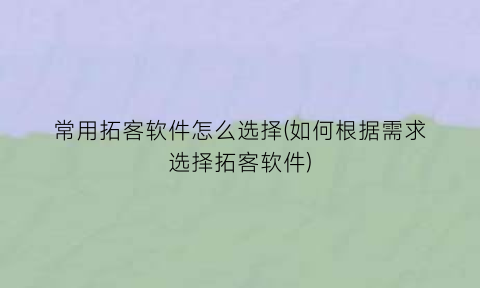 常用拓客软件怎么选择(如何根据需求选择拓客软件)